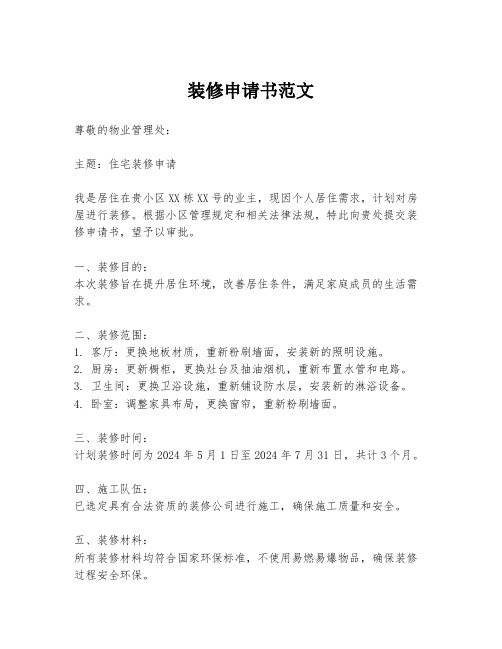 装修申请书范文

尊敬的物业管理处：

主题：住宅装修申请

我是居住在贵小区 XX 栋 XX 号的业主，现因个人居住需求，计划对房屋进行装修。根据小区管理规定和相关法律法规，特此向贵处提交装修申请书，望予以审批。

一、装修目的：
本次装修旨在提升居住环境，改善居住条件，满足家庭成员的生活需求。

二、装修范围：
1. 客厅：更换地板材质，重新粉刷墙面，安装新的照明设施。
2. 厨房：更新橱柜，更换灶台及抽油烟机，重新布置水管和电路。
3. 卫生间：更换卫浴设施，重新铺设防水层，安装新的淋浴设备。
4. 卧室：调整家具布局，更换窗帘，重新粉刷墙面。

三、装修时间：
计划装修时间为 2024 年 5 月 1 日至 2024 年 7 月 31 日，共计 3 个月。

四、施工队伍：
已选定具有合法资质的装修公司进行施工，确保施工质量和安全。

五、装修材料：
所有装修材料均符合国家环保标准，不使用易燃易爆物品，确保装修过程安全环保。